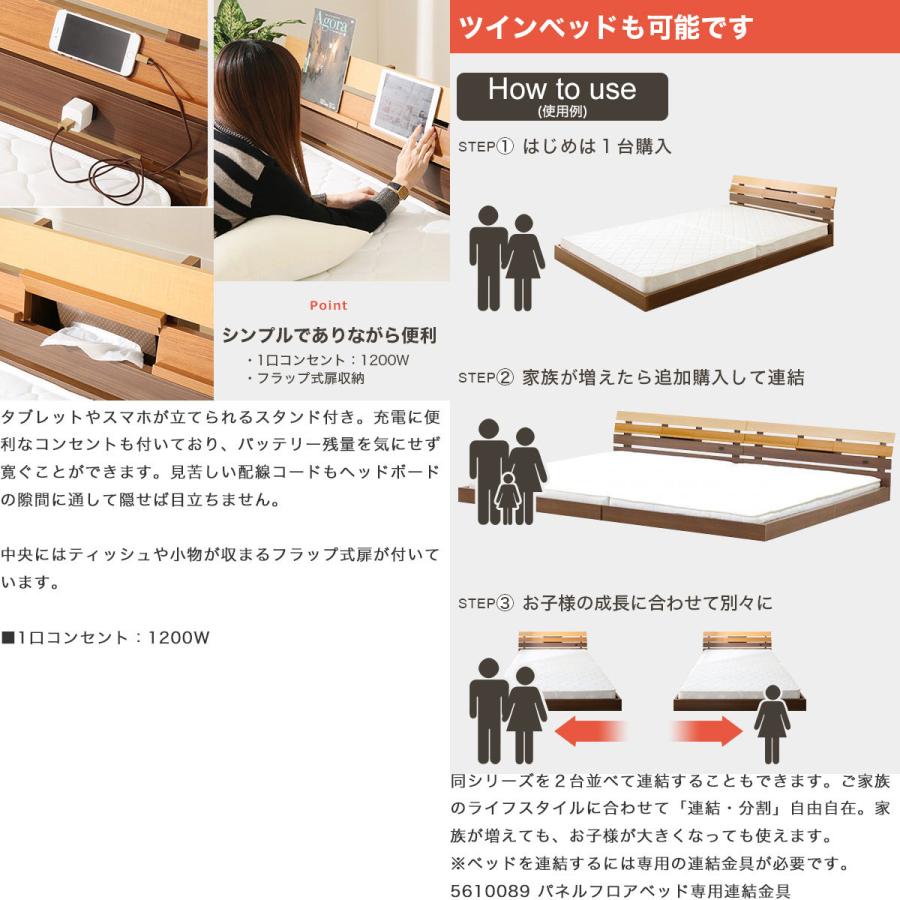 Point

シンプルでありながら便利

・1口コンセント：1200W
・フラップ式扉収納

タブレットやスマホが立てられるスタンド付き。充電に便利なコンセントも付いており、バッテリー残量を気にせず寛ぐことができます。見苦しい配線コードもヘッドボードの隙間に通して隠せば目立ちません。

中央にはティッシュや小物が収まるフラップ式扉が付いています。

■1口コンセント：1200W

ツインベッドも可能です

How to use
(使用例)

STEP① はじめは1台購入

STEP② 家族が増えたら追加購入して連結

STEP③ お子様の成長に合わせて別々に

同シリーズを2台並べて連結することもできます。ご家族のライフスタイルに合わせて「連結・分割」自由自在。家族が増えても、お子様が大きくなっても使えます。
※ベッドを連結するには専用の連結金具が必要です。
5610089 パネルフロアベッド専用連結金具